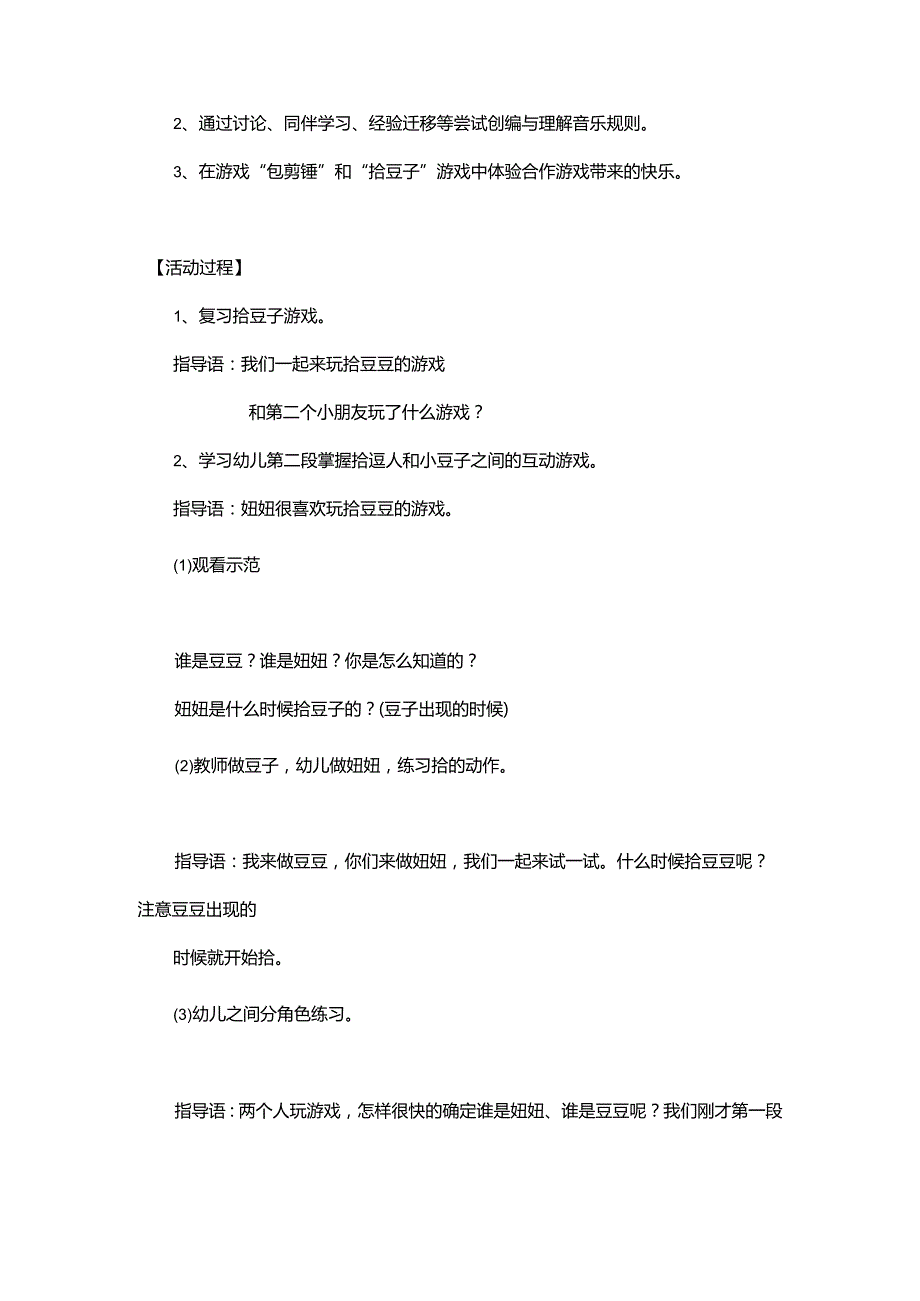 2、通过讨论、同伴学习、经验迁移等尝试创编与理解音乐规则。

3、在游戏“包剪锤”和“拾豆子”游戏中体验合作游戏带来的快乐。

【活动过程】

1、复习拾豆子游戏。

指导语：我们一起来玩拾豆豆的游戏

和第二个小朋友玩了什么游戏？

2、学习幼儿第二段掌握拾逗人和小豆子之间的互动游戏。

指导语：妞妞很喜欢玩拾豆豆的游戏。

(1)观看示范

谁是豆豆？谁是妞妞？你是怎么知道的？

妞妞是什么时候拾豆子的？(豆子出现的时候)

(2)教师做豆子，幼儿做妞妞，练习拾的动作。

指导语：我来做豆豆，你们来做妞妞，我们一起来试一试。什么时候拾豆豆呢？注意豆豆出现的

时候就开始拾。

(3)幼儿之间分角色练习。

指导语：两个人玩游戏，怎样很快的确定谁是妞妞、谁是豆豆呢？我们刚才第一段